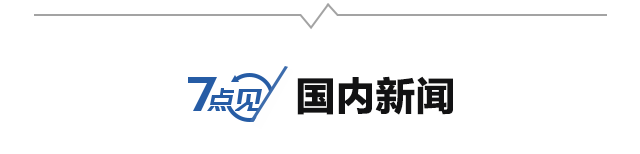 7点见 国内新闻